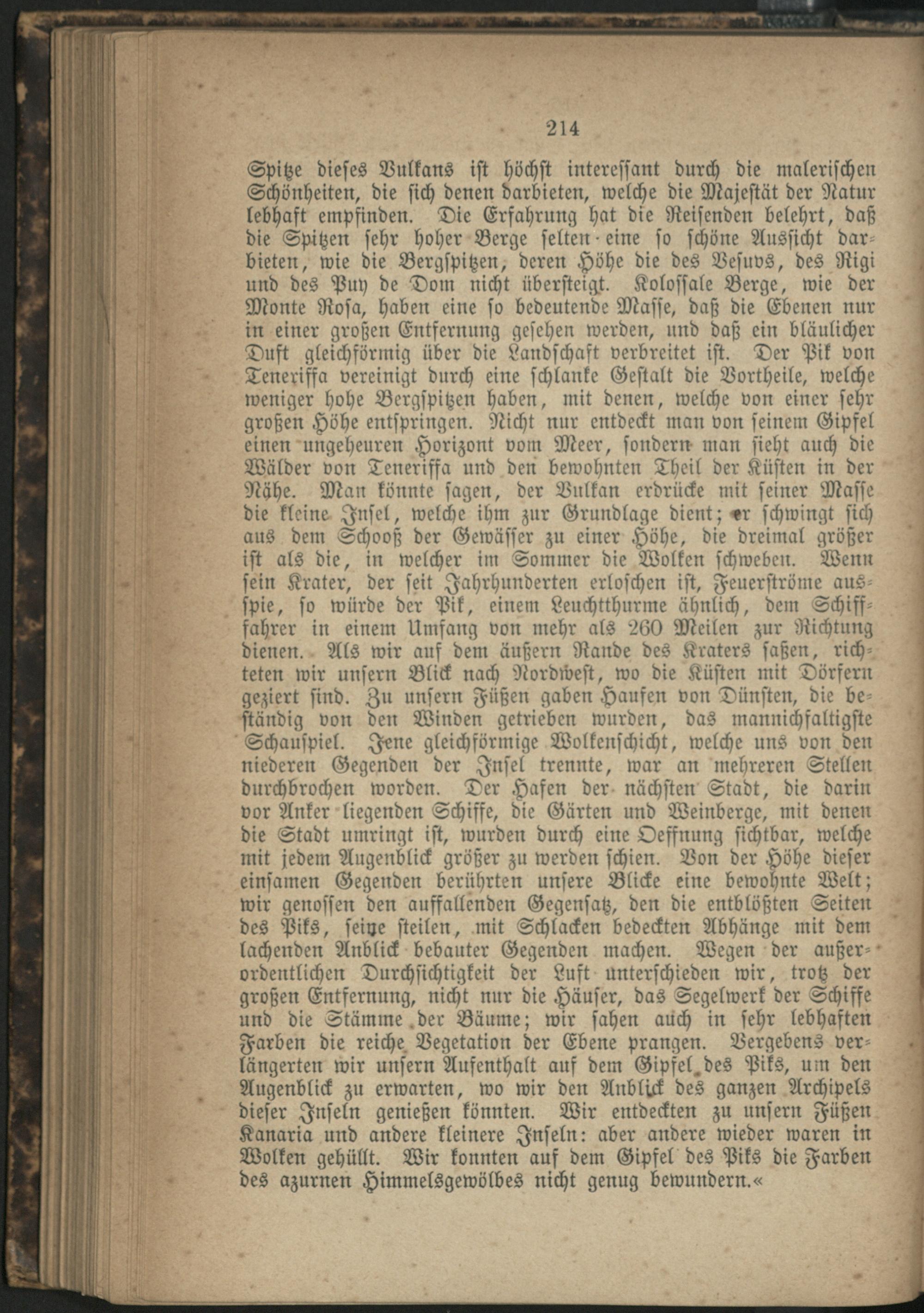 214

Spitze dieses Vulkans ist höchst interessant durch die malerischen Schönheiten, die sich denen darbieten, welche die Majestät der Natur lebhaft empfinden. Die Erfahrung hat die Reisenden belehrt, daß die Spitzen sehr hoher Berge selten eine so schöne Aussicht darbieten, wie die Bergspitzen, deren Höhe die des Vesuvs, des Rigi und des Puy de Dom nicht übersteigt. Kolossale Berge, wie der Monte Rosa, haben eine so bedeutende Masse, daß die Ebenen nur in einer großen Entfernung gesehen werden, und daß ein bläulicher Duft gleichförmig über die Landschaft verbreitet ist. Der Pik von Teneriffa vereinigt durch eine schlanke Gestalt die Vortheile, welche weniger hohe Bergspitzen haben, mit denen, welche von einer sehr großen Höhe entspringen. Nicht nur entdeckt man von seinem Gipfel einen ungeheuren Horizont vom Meer, sondern man sieht auch die Wälder von Teneriffa und den bewohnten Theil der Küsten in der Nähe. Man könnte sagen, der Vulkan erdrücke mit seiner Masse die kleine Insel, welche ihm zur Grundlage dient; er schwingt sich aus dem Schooß der Gewässer zu einer Höhe, die dreimal größer ist als die, in welcher im Sommer die Wolken schweben. Wenn sein Krater, der seit Jahrhunderten erloschen ist, Feuerströme ausspie, so würde der Pik, einem Leuchtthurme ähnlich, dem Schifffahrer in einem Umfang von mehr als 260 Meilen zur Richtung dienen. Als wir auf dem äußern Rande des Kraters saßen, richteten wir unsern Blick nach Nordwest, wo die Küsten mit Dörfern geziert sind. Zu unsern Füßen gaben Haufen von Dünsten, die beständig von den Winden getrieben wurden, das mannichfaltigste Schauspiel. Jene gleichförmige Wolkenschicht, welche uns von den niederen Gegenden der Insel trennte, war an mehreren Stellen durchbrochen worden. Der Hafen der nächsten Stadt, die darin vor Anker liegenden Schiffe, die Gärten und Weinberge, mit denen die Stadt umringt ist, wurden durch eine Oeffnung sichtbar, welche mit jedem Augenblick größer zu werden schien. Von der Höhe dieser einsamen Gegenden berührten unsere Blicke eine bewohnte Welt; wir genossen den auffallenden Gegensatz, den die entblößten Seiten des Piks, seine steilen, mit Schlacken bedeckten Abhänge mit dem lachenden Anblick bebauter Gegenden machen. Wegen der außerordentlichen Durchsichtigkeit der Luft unterschieden wir, trotz der großen Entfernung, nicht nur die Häuser, das Segelwerk der Schiffe und die Stämme der Bäume; wir sahen auch in sehr lebhaften Farben die reiche Vegetation der Ebene prangen. Vergebens verlängerten wir unsern Aufenthalt auf dem Gipfel des Piks, um den Augenblick zu erwarten, wo wir den Anblick des ganzen Archipels dieser Inseln genießen könnten. Wir entdeckten zu unsern Füßen Kanaria und andere kleinere Inseln: aber andere wieder waren in Wolken gehüllt. Wir konnten auf dem Gipfel des Piks die Farben des azurnen Himmelsgewölbes nicht genug bewundern.«